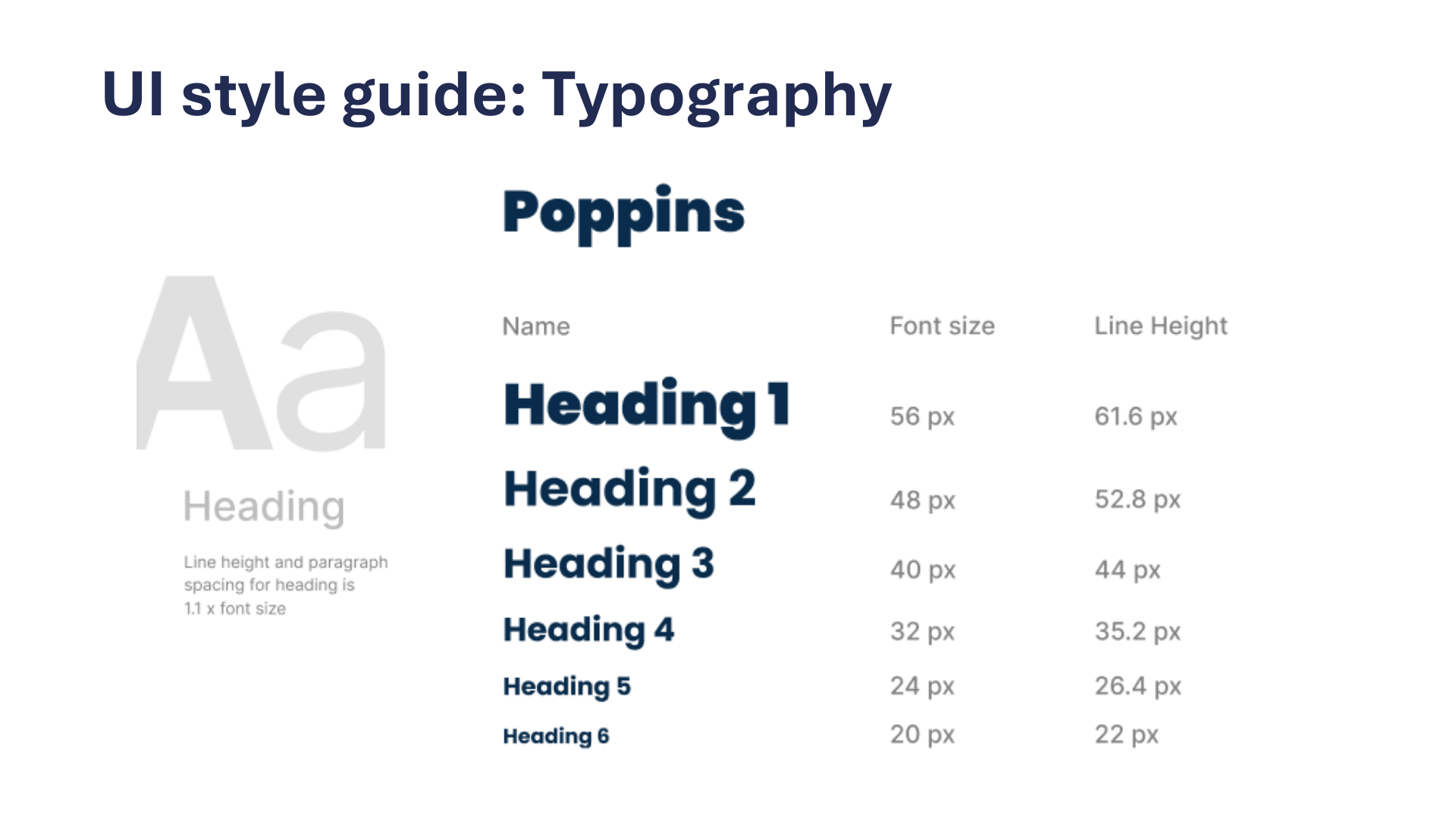 UI style guide: Typography

Aa

Heading

Line height and paragraph spacing for heading is 1.1 x font size

Poppins

| Name | Font size | Line Height |
|---|---|---|
| Heading 1 | 56 px | 61.6 px |
| Heading 2 | 48 px | 52.8 px |
| Heading 3 | 40 px | 44 px |
| Heading 4 | 32 px | 35.2 px |
| Heading 5 | 24 px | 26.4 px |
| Heading 6 | 20 px | 22 px |